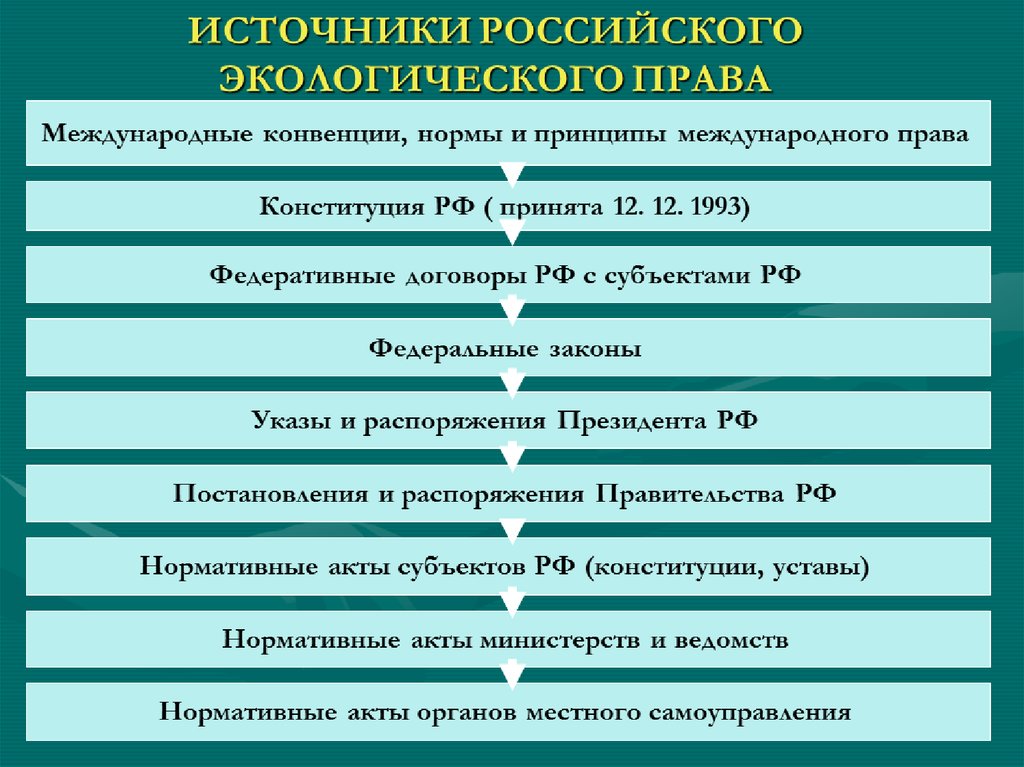 ИСТОЧНИКИ РОССИЙСКОГО ЭКОЛОГИЧЕСКОГО ПРАВА

Международные конвенции, нормы и принципы международного права

Конституция РФ ( принята 12. 12. 1993)

Федеративные договоры РФ с субъектами РФ

Федеральные законы

Указы и распоряжения Президента РФ

Постановления и распоряжения Правительства РФ

Нормативные акты субъектов РФ (конституции, уставы)

Нормативные акты министерств и ведомств

Нормативные акты органов местного самоуправления